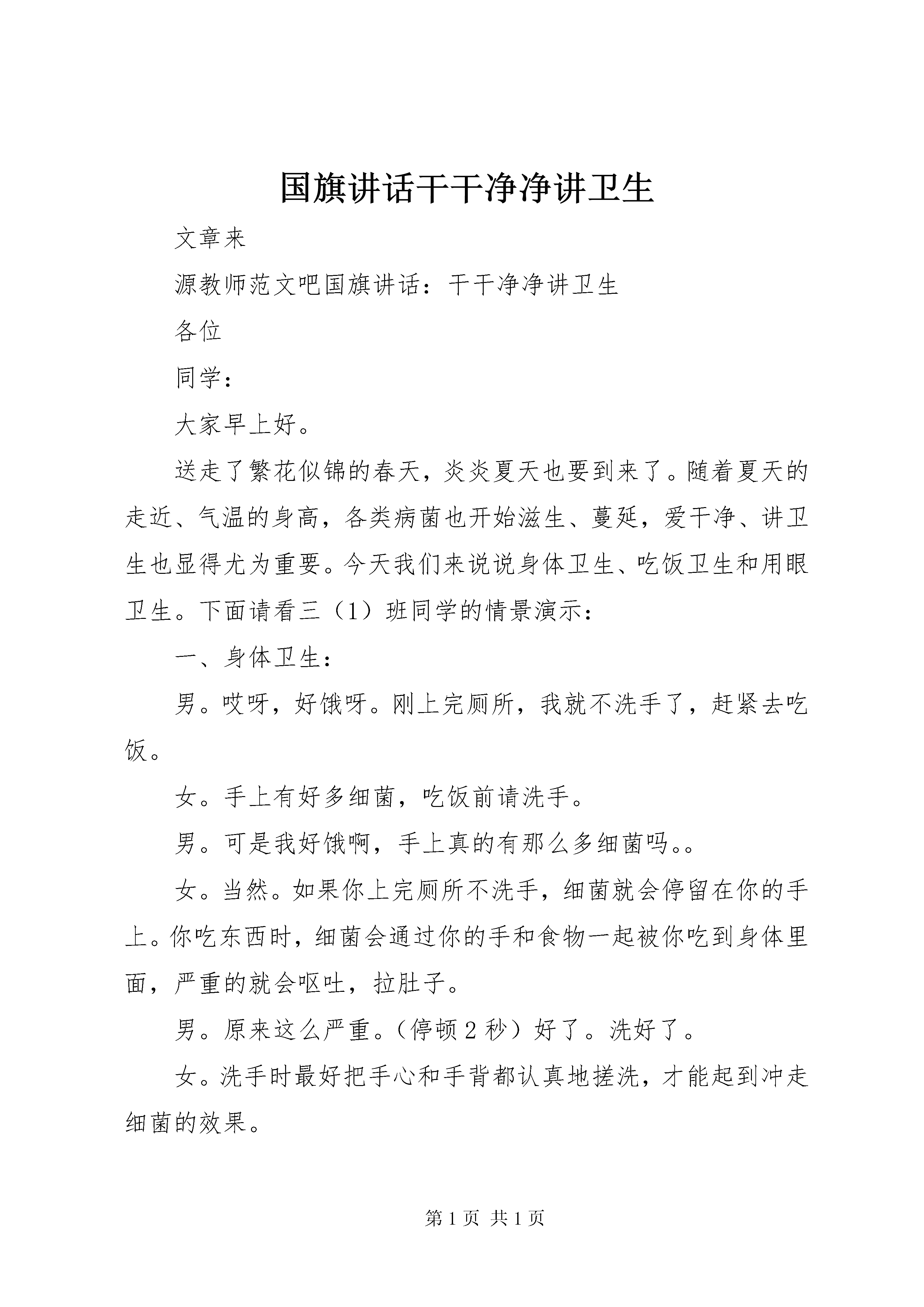 国旗讲话干干净净讲卫生

文章来

源教师范文吧国旗讲话：干干净净讲卫生

各位

同学：

大家早上好。

送走了繁花似锦的春天，炎炎夏天也要到来了。随着夏天的走近、气温的身高，各类病菌也开始滋生、蔓延，爱干净、讲卫生也显得尤为重要。今天我们来说说身体卫生、吃饭卫生和用眼卫生。下面请看三（1）班同学的情景演示：

一、身体卫生：

男。哎呀，好饿呀。刚上完厕所，我就不洗手了，赶紧去吃饭。

女。手上有好多细菌，吃饭前请洗手。

男。可是我好饿啊，手上真的有那么多细菌吗。。

女。当然。如果你上完厕所不洗手，细菌就会停留在你的手上。你吃东西时，细菌会通过你的手和食物一起被你吃到身体里面，严重的就会呕吐，拉肚子。

男。原来这么严重。（停顿2秒）好了。洗好了。

女。洗手时最好把手心和手背都认真地搓洗，才能起到冲走细菌的效果。

第1页 共1页